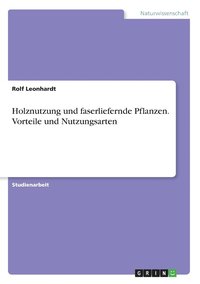 Naturwissenschaft

Rolf Leonhardt

Holznutzung und faserliefernde Pflanzen. Vorteile und Nutzungsarten

Studienarbeit

GRIN